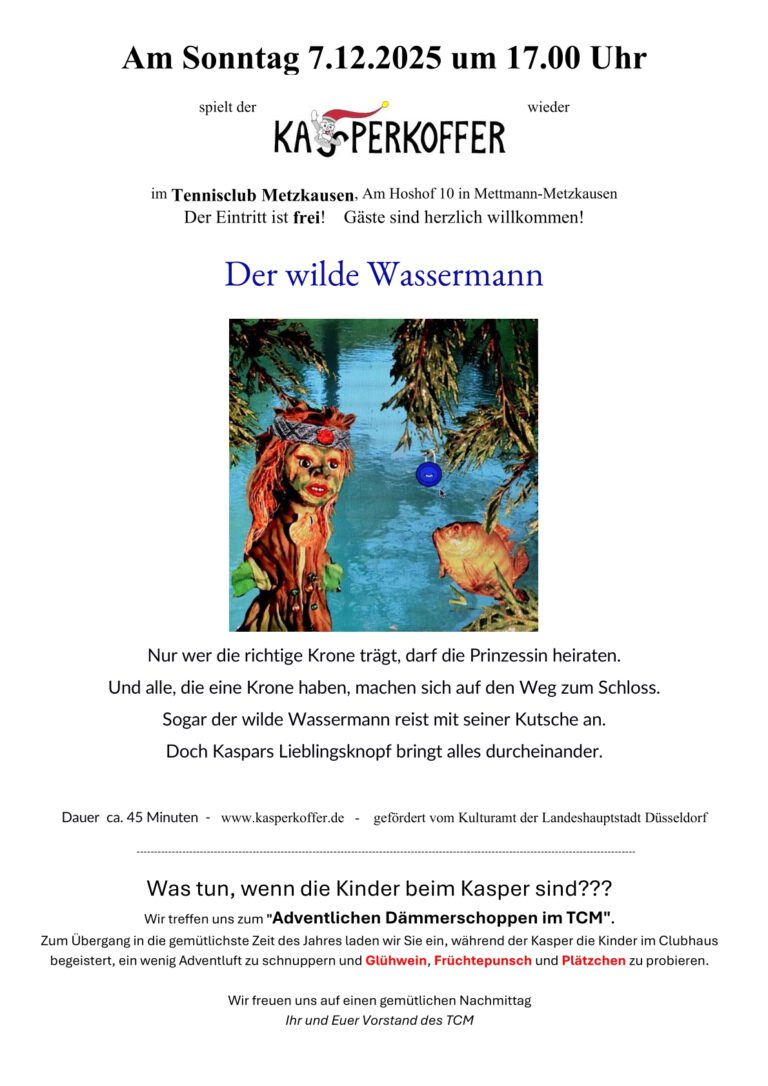 Am Sonntag 7.12.2025 um 17.00 Uhr

spielt der KASPERKOFFER wieder

im Tennisclub Metzkausen, Am Hoshof 10 in Mettmann-Metzkausen
Der Eintritt ist frei! Gäste sind herzlich willkommen!

Der wilde Wassermann

Nur wer die richtige Krone trägt, darf die Prinzessin heiraten.
Und alle, die eine Krone haben, machen sich auf den Weg zum Schloss.
Sogar der wilde Wassermann reist mit seiner Kutsche an.
Doch Kaspars Lieblingsknopf bringt alles durcheinander.

Dauer ca. 45 Minuten - www.kasperkoffer.de - gefördert vom Kulturamt der Landeshauptstadt Düsseldorf

Was tun, wenn die Kinder beim Kasper sind???

Wir treffen uns zum "Adventlichen Dämmerschoppen im TCM".

Zum Übergang in die gemütlichste Zeit des Jahres laden wir Sie ein, während der Kasper die Kinder im Clubhaus begeistert, ein wenig Adventluft zu schnuppern und Glühwein, Früchtepunsch und Plätzchen zu probieren.

Wir freuen uns auf einen gemütlichen Nachmittag
Ihr und Euer Vorstand des TCM